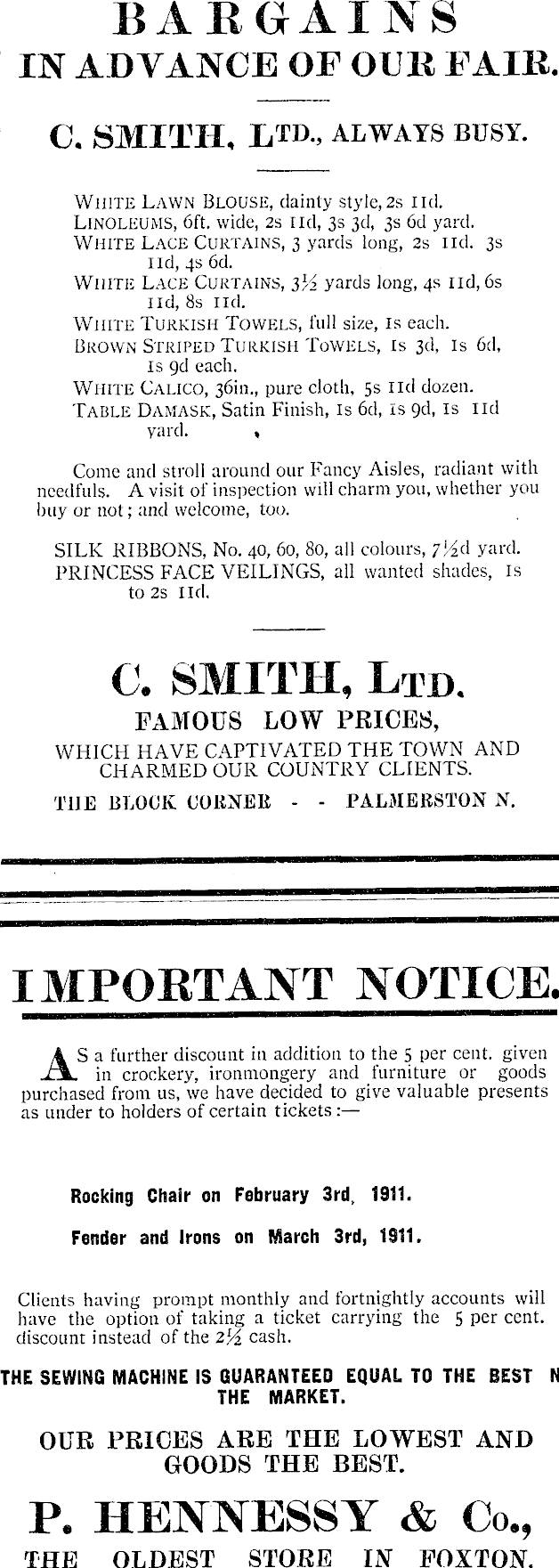 BARGAINS
IN ADVANCE OF OUR FAIR.

C. SMITH, LTD., ALWAYS BUSY.

WHITE LAWN BLOUSE, dainty style, 2s 11d.
LINOLEUMS, 6ft. wide, 2s 11d, 3s 3d, 3s 6d yard.
WHITE LACE CURTAINS, 3 yards long, 2s 11d. 3s 11d, 4s 6d.
WHITE LACE CURTAINS, 3½ yards long, 4s 11d, 6s 11d, 8s 11d.
WHITE TURKISH TOWELS, full size, 1s each.
BROWN STRIPED TURKISH TOWELS, 1s 3d, 1s 6d, 1s 9d each.
WHITE CALICO, 36in., pure cloth, 5s 11d dozen.
TABLE DAMASK, Satin Finish, 1s 6d, 1s 9d, 1s 11d yard.

Come and stroll around our Fancy Aisles, radiant with needfuls. A visit of inspection will charm you, whether you buy or not; and welcome, too.

SILK RIBBONS, No. 40, 60, 80, all colours, 7½d yard.
PRINCESS FACE VEILINGS, all wanted shades, 1s to 2s 11d.

C. SMITH, LTD.
FAMOUS LOW PRICES,
WHICH HAVE CAPTIVATED THE TOWN AND CHARMED OUR COUNTRY CLIENTS.
THE BLOCK CORNER - - PALMERSTON N.

IMPORTANT NOTICE.

AS a further discount in addition to the 5 per cent. given in crockery, ironmongery and furniture or goods purchased from us, we have decided to give valuable presents as under to holders of certain tickets:—

Rocking Chair on February 3rd, 1911.

Fender and Irons on March 3rd, 1911.

Clients having prompt monthly and fortnightly accounts will have the option of taking a ticket carrying the 5 per cent. discount instead of the 2½ cash.

THE SEWING MACHINE IS GUARANTEED EQUAL TO THE BEST N THE MARKET.

OUR PRICES ARE THE LOWEST AND GOODS THE BEST.

P. HENNESSY & Co.,
THE OLDEST STORE IN FOXTON.